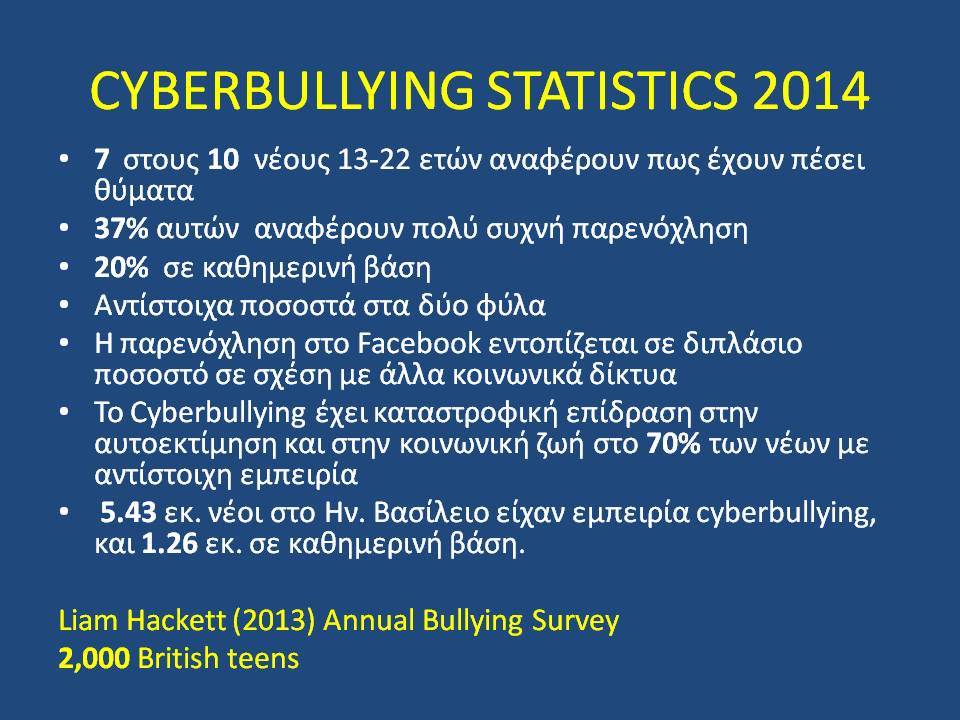 CYBERBULLYING STATISTICS 2014

• 7 στους 10 νέους 13-22 ετών αναφέρουν πως έχουν πέσει θύματα
• 37% αυτών αναφέρουν πολύ συχνή παρενόχληση
• 20% σε καθημερινή βάση
• Αντίστοιχα ποσοστά στα δύο φύλα
• Η παρενόχληση στο Facebook εντοπίζεται σε διπλάσιο ποσοστό σε σχέση με άλλα κοινωνικά δίκτυα
• Το Cyberbullying έχει καταστροφική επίδραση στην αυτοεκτίμηση και στην κοινωνική ζωή στο 70% των νέων με αντίστοιχη εμπειρία
• 5.43 εκ. νέοι στο Ην. Βασίλειο είχαν εμπειρία cyberbullying, και 1.26 εκ. σε καθημερινή βάση.

Liam Hackett (2013) Annual Bullying Survey
2,000 British teens